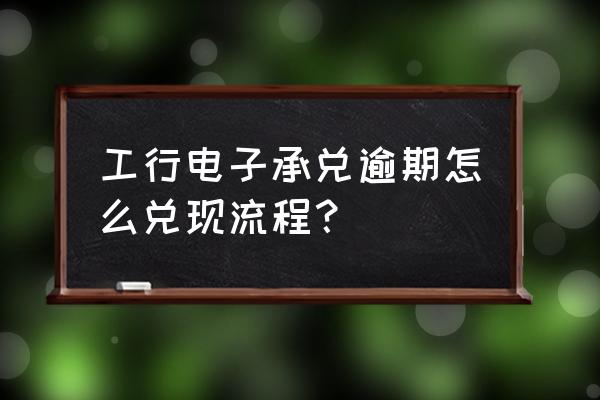 工行电子承兑逾期怎么兑现流程？